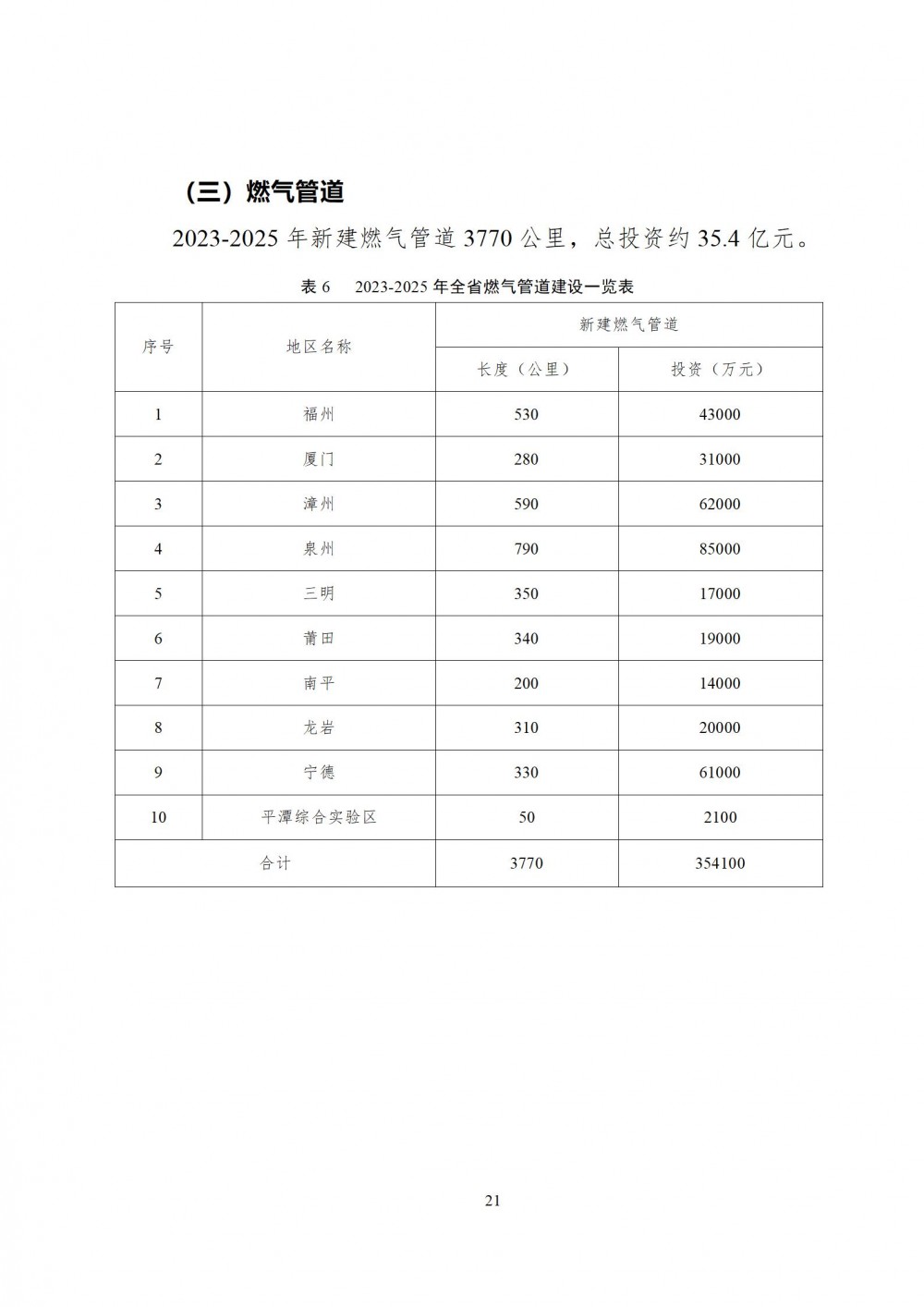 （三）燃气管道

2023-2025 年新建燃气管道 3770 公里，总投资约 35.4 亿元。

表 6　2023-2025 年全省燃气管道建设一览表

| 序号 | 地区名称 | 新建燃气管道 长度（公里） | 新建燃气管道 投资（万元） |
|---|---|---|---|
| 1 | 福州 | 530 | 43000 |
| 2 | 厦门 | 280 | 31000 |
| 3 | 漳州 | 590 | 62000 |
| 4 | 泉州 | 790 | 85000 |
| 5 | 三明 | 350 | 17000 |
| 6 | 莆田 | 340 | 19000 |
| 7 | 南平 | 200 | 14000 |
| 8 | 龙岩 | 310 | 20000 |
| 9 | 宁德 | 330 | 61000 |
| 10 | 平潭综合实验区 | 50 | 2100 |
| 合计 | | 3770 | 354100 |

21